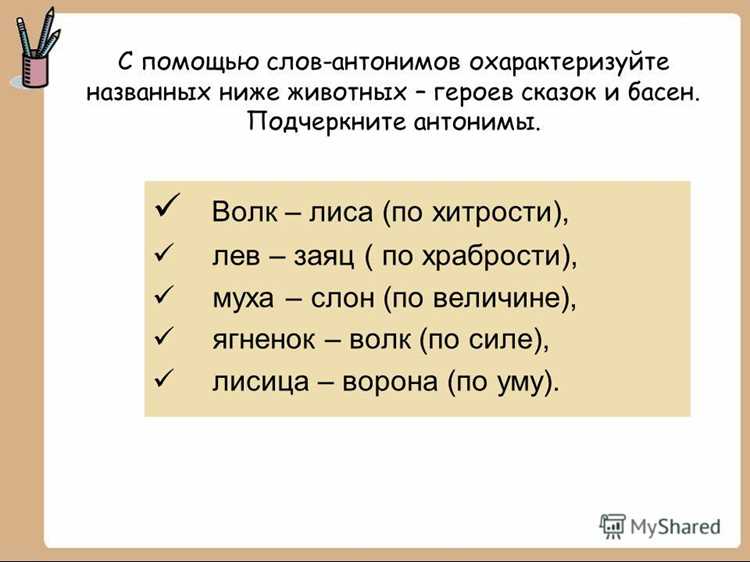 С помощью слов-антонимов охарактеризуйте названных ниже животных – героев сказок и басен. Подчеркните антонимы.

✓ Волк – лиса (по хитрости),
✓ лев – заяц ( по храбрости),
✓ муха – слон (по величине),
✓ ягненок – волк (по силе),
✓ лисица – ворона (по уму).

MyShared